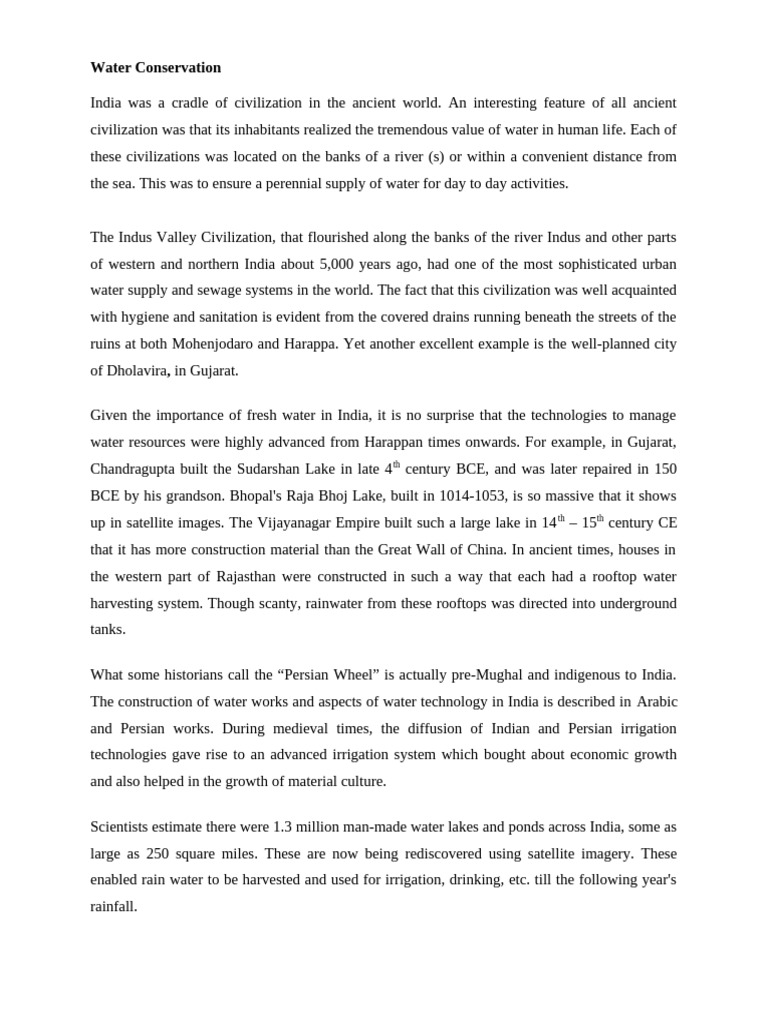 Water Conservation

India was a cradle of civilization in the ancient world. An interesting feature of all ancient civilization was that its inhabitants realized the tremendous value of water in human life. Each of these civilizations was located on the banks of a river (s) or within a convenient distance from the sea. This was to ensure a perennial supply of water for day to day activities.

The Indus Valley Civilization, that flourished along the banks of the river Indus and other parts of western and northern India about 5,000 years ago, had one of the most sophisticated urban water supply and sewage systems in the world. The fact that this civilization was well acquainted with hygiene and sanitation is evident from the covered drains running beneath the streets of the ruins at both Mohenjodaro and Harappa. Yet another excellent example is the well-planned city of Dholavira, in Gujarat.

Given the importance of fresh water in India, it is no surprise that the technologies to manage water resources were highly advanced from Harappan times onwards. For example, in Gujarat, Chandragupta built the Sudarshan Lake in late 4th century BCE, and was later repaired in 150 BCE by his grandson. Bhopal's Raja Bhoj Lake, built in 1014-1053, is so massive that it shows up in satellite images. The Vijayanagar Empire built such a large lake in 14th – 15th century CE that it has more construction material than the Great Wall of China. In ancient times, houses in the western part of Rajasthan were constructed in such a way that each had a rooftop water harvesting system. Though scanty, rainwater from these rooftops was directed into underground tanks.

What some historians call the "Persian Wheel" is actually pre-Mughal and indigenous to India. The construction of water works and aspects of water technology in India is described in Arabic and Persian works. During medieval times, the diffusion of Indian and Persian irrigation technologies gave rise to an advanced irrigation system which bought about economic growth and also helped in the growth of material culture.

Scientists estimate there were 1.3 million man-made water lakes and ponds across India, some as large as 250 square miles. These are now being rediscovered using satellite imagery. These enabled rain water to be harvested and used for irrigation, drinking, etc. till the following year's rainfall.